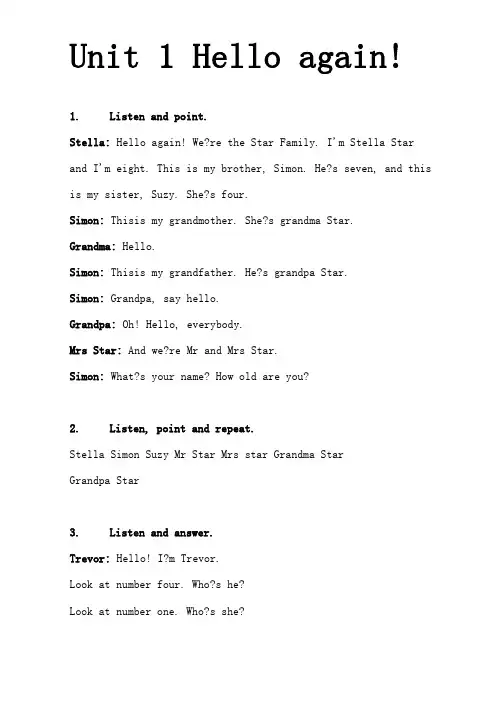 Unit 1 Hello again!

1. Listen and point.

Stella: Hello again! We?re the Star Family. I'm Stella Star and I'm eight. This is my brother, Simon. He?s seven, and this is my sister, Suzy. She?s four.

Simon: Thisis my grandmother. She?s grandma Star.

Grandma: Hello.

Simon: Thisis my grandfather. He?s grandpa Star.

Simon: Grandpa, say hello.

Grandpa: Oh! Hello, everybody.

Mrs Star: And we?re Mr and Mrs Star.

Simon: What?s your name? How old are you?

2. Listen, point and repeat.

Stella Simon Suzy Mr Star Mrs star Grandma Star Grandpa Star

3. Listen and answer.

Trevor: Hello! I?m Trevor.

Look at number four. Who?s he?

Look at number one. Who?s she?